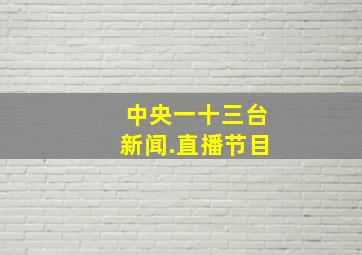 中央一十三台
新闻.直播节目